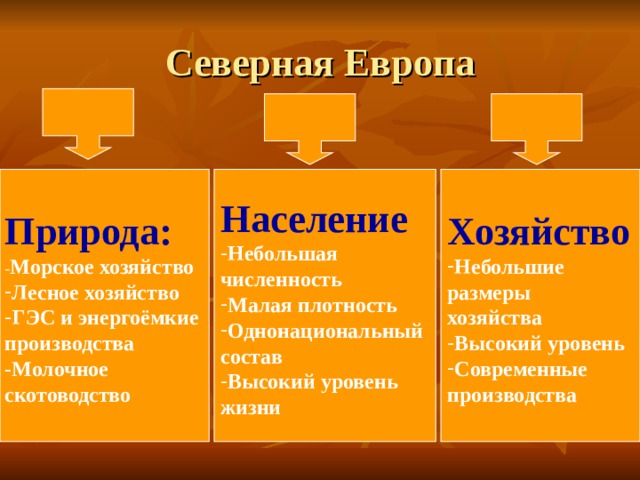 Северная Европа

Природа:
-Морское хозяйство
-Лесное хозяйство
-ГЭС и энергоёмкие производства
-Молочное скотоводство

Население
-Небольшая численность
-Малая плотность
-Однонациональный состав
-Высокий уровень жизни

Хозяйство
-Небольшие размеры хозяйства
-Высокий уровень
-Современные производства